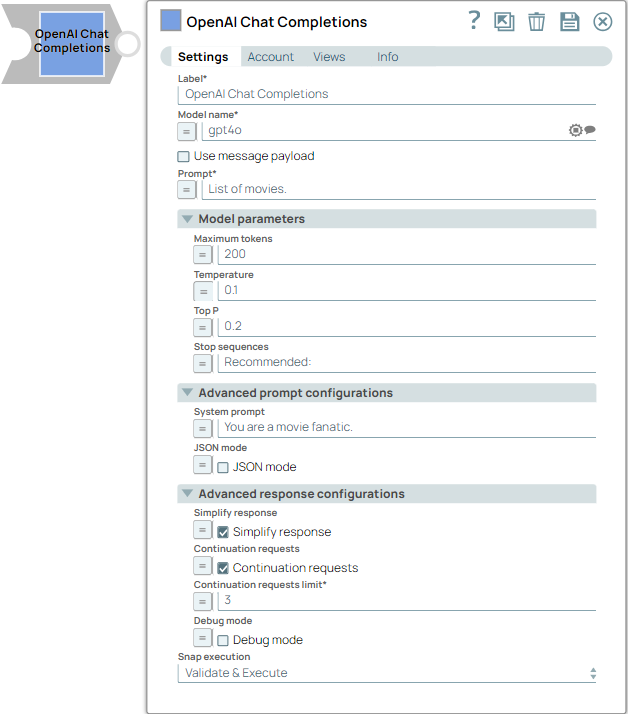 OpenAI Chat Completions

OpenAI Chat Completions

?

Settings Account Views Info

Label*
OpenAI Chat Completions

Model name*
=
gpt4o

Use message payload

Prompt*
=
List of movies.

Model parameters

Maximum tokens
=
200

Temperature
=
0.1

Top P
=
0.2

Stop sequences
=
Recommended:

Advanced prompt configurations

System prompt
=
You are a movie fanatic.

JSON mode
=
JSON mode

Advanced response configurations

Simplify response
=
Simplify response

Continuation requests
=
Continuation requests

Continuation requests limit*
=
3

Debug mode
=
Debug mode

Snap execution
Validate & Execute